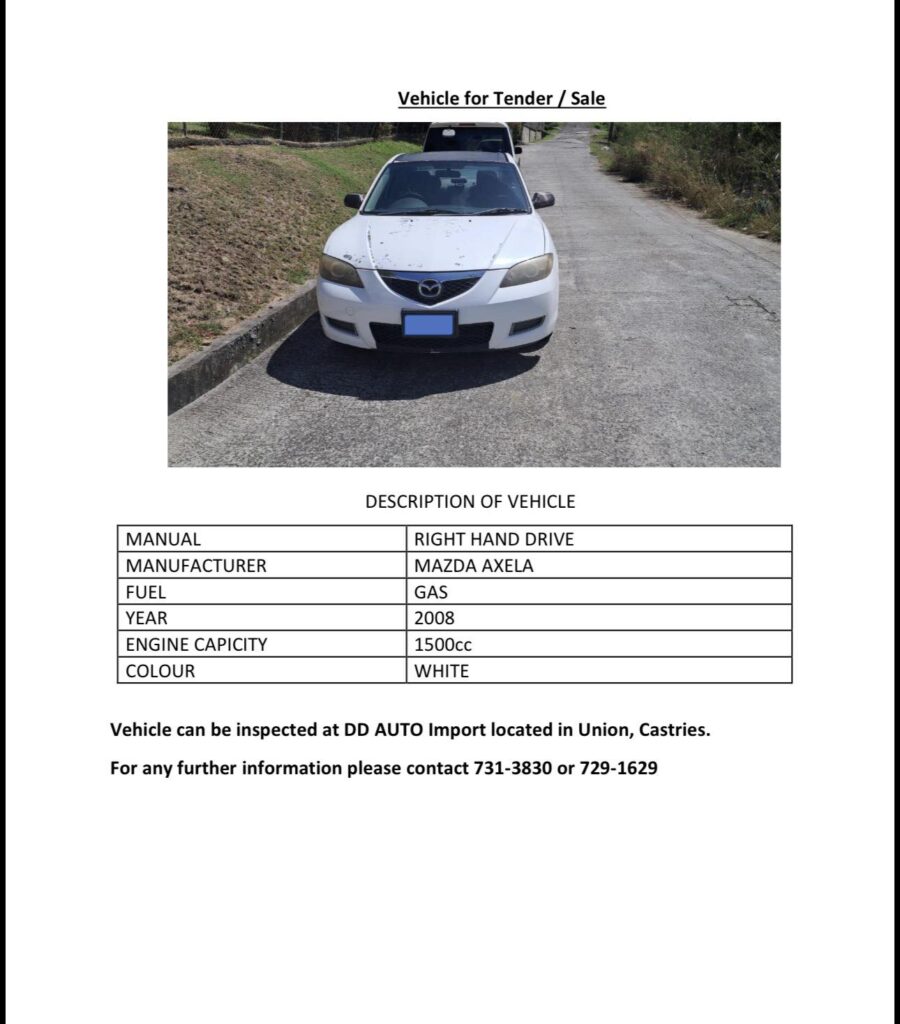 Vehicle for Tender / Sale

DESCRIPTION OF VEHICLE

| MANUAL | RIGHT HAND DRIVE |
|---|---|
| MANUFACTURER | MAZDA AXELA |
| FUEL | GAS |
| YEAR | 2008 |
| ENGINE CAPICITY | 1500cc |
| COLOUR | WHITE |

Vehicle can be inspected at DD AUTO Import located in Union, Castries.

For any further information please contact 731-3830 or 729-1629